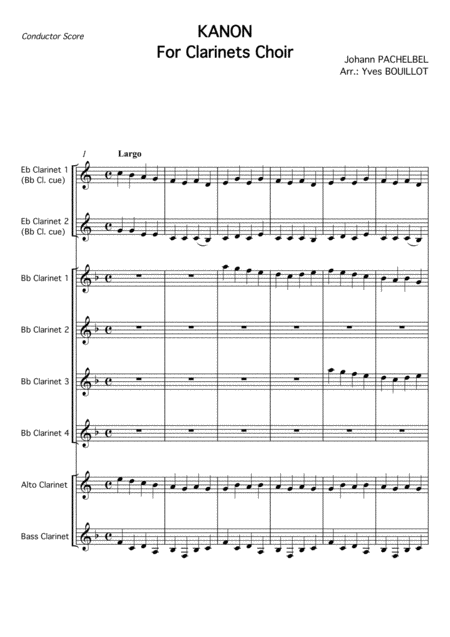 Conductor Score

KANON
For Clarinets Choir

Johann PACHELBEL
Arr.: Yves BOUILLOT

1

Largo

Eb Clarinet 1
(Bb Cl. cue)

Eb Clarinet 2
(Bb Cl. cue)

Bb Clarinet 1

Bb Clarinet 2

Bb Clarinet 3

Bb Clarinet 4

Alto Clarinet

Bass Clarinet